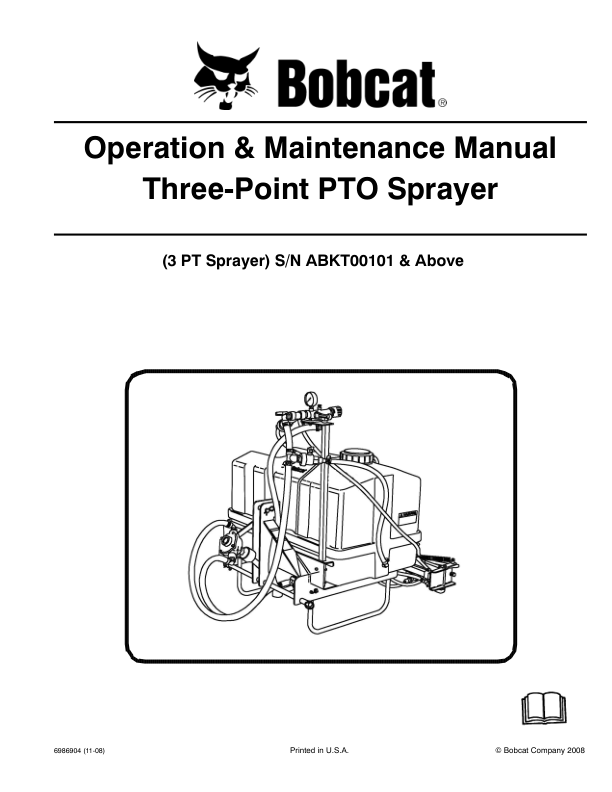 Bobcat®

Operation & Maintenance Manual
Three-Point PTO Sprayer

(3 PT Sprayer) S/N ABKT00101 & Above

6986904 (11-08)

Printed in U.S.A.

© Bobcat Company 2008